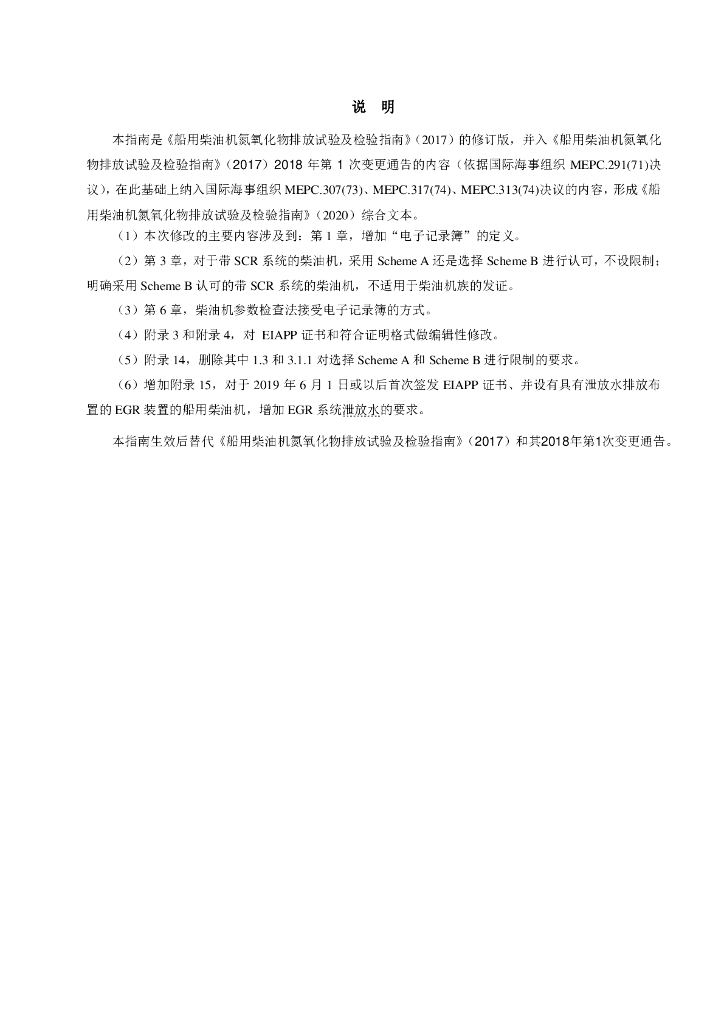 说　明

本指南是《船用柴油机氮氧化物排放试验及检验指南》（2017）的修订版，并入《船用柴油机氮氧化物排放试验及检验指南》（2017）2018 年第 1 次变更通告的内容（依据国际海事组织 MEPC.291(71)决议），在此基础上纳入国际海事组织 MEPC.307(73)、MEPC.317(74)、MEPC.313(74)决议的内容，形成《船用柴油机氮氧化物排放试验及检验指南》（2020）综合文本。

（1）本次修改的主要内容涉及到：第 1 章，增加“电子记录簿”的定义。

（2）第 3 章，对于带 SCR 系统的柴油机，采用 Scheme A 还是选择 Scheme B 进行认可，不设限制；明确采用 Scheme B 认可的带 SCR 系统的柴油机，不适用于柴油机族的发证。

（3）第 6 章，柴油机参数检查法接受电子记录簿的方式。

（4）附录 3 和附录 4，对 EIAPP 证书和符合证明格式做编辑性修改。

（5）附录 14，删除其中 1.3 和 3.1.1 对选择 Scheme A 和 Scheme B 进行限制的要求。

（6）增加附录 15，对于 2019 年 6 月 1 日或以后首次签发 EIAPP 证书、并设有具有泄放水排放布置的 EGR 装置的船用柴油机，增加 EGR 系统泄放水的要求。

本指南生效后替代《船用柴油机氮氧化物排放试验及检验指南》（2017）和其2018年第1次变更通告。